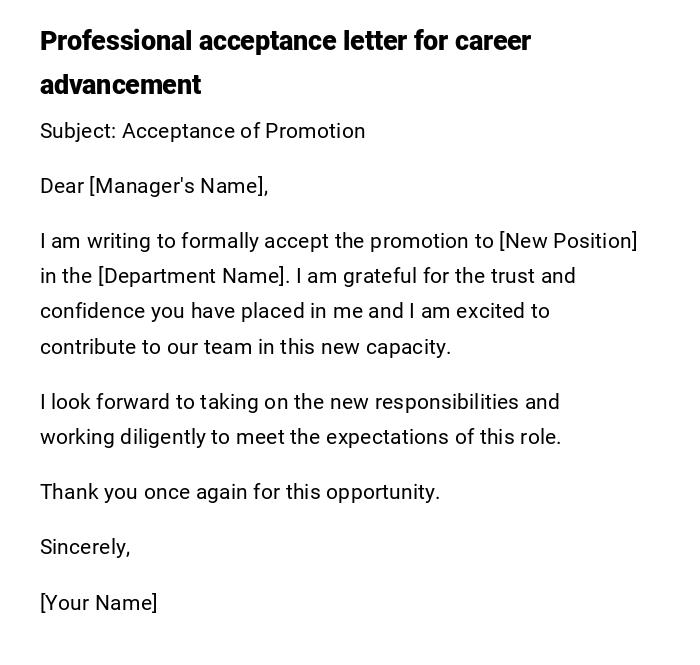 Professional acceptance letter for career advancement

Subject: Acceptance of Promotion

Dear [Manager's Name],

I am writing to formally accept the promotion to [New Position] in the [Department Name]. I am grateful for the trust and confidence you have placed in me and I am excited to contribute to our team in this new capacity.

I look forward to taking on the new responsibilities and working diligently to meet the expectations of this role.

Thank you once again for this opportunity.

Sincerely,

[Your Name]